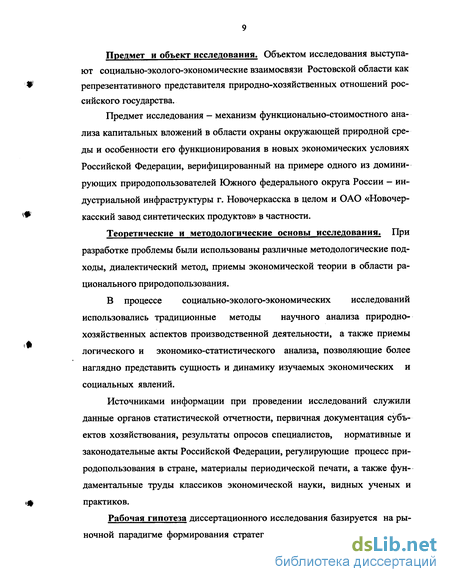 9

Предмет и объект исследования. Объектом исследования выступают социально-эколого-экономические взаимосвязи Ростовской области как репрезентативного представителя природно-хозяйственных отношений российского государства.

Предмет исследования – механизм функционально-стоимостного анализа капитальных вложений в области охраны окружающей природной среды и особенности его функционирования в новых экономических условиях Российской Федерации, верифицированный на примере одного из доминирующих природопользователей Южного федерального округа России – индустриальной инфраструктуры г. Новочеркасска в целом и ОАО «Новочеркасский завод синтетических продуктов» в частности.

Теоретические и методологические основы исследования. При разработке проблемы были использованы различные методологические подходы, диалектический метод, приемы экономической теории в области рационального природопользования.

В процессе социально-эколого-экономических исследований использовались традиционные методы научного анализа природно-хозяйственных аспектов производственной деятельности, а также приемы логического и экономико-статистического анализа, позволяющие более наглядно представить сущность и динамику изучаемых экономических и социальных явлений.

Источниками информации при проведении исследований служили данные органов статистической отчетности, первичная документация субъектов хозяйствования, результаты опросов специалистов, нормативные и законодательные акты Российской Федерации, регулирующие процесс природопользования в стране, материалы периодической печати, а также фундаментальные труды классиков экономической науки, видных ученых и практиков.

Рабочая гипотеза диссертационного исследования базируется на рыночной парадигме формирования стратег

dsLib.net
библиотека диссертаций